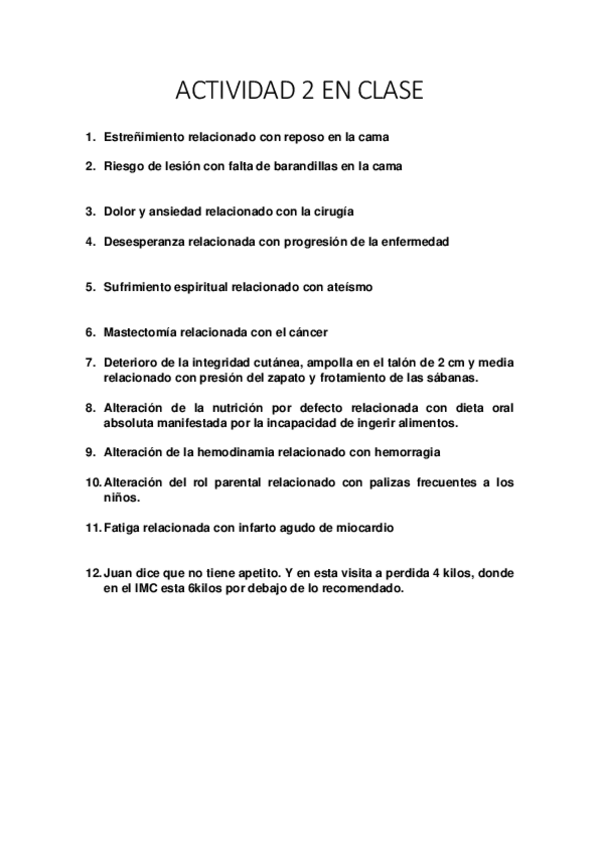 ACTIVIDAD 2 EN CLASE

1. Estreñimiento relacionado con reposo en la cama

2. Riesgo de lesión con falta de barandillas en la cama

3. Dolor y ansiedad relacionado con la cirugía

4. Desesperanza relacionada con progresión de la enfermedad

5. Sufrimiento espiritual relacionado con ateísmo

6. Mastectomía relacionada con el cáncer

7. Deterioro de la integridad cutánea, ampolla en el talón de 2 cm y media relacionado con presión del zapato y frotamiento de las sábanas.

8. Alteración de la nutrición por defecto relacionada con dieta oral absoluta manifestada por la incapacidad de ingerir alimentos.

9. Alteración de la hemodinamia relacionado con hemorragia

10. Alteración del rol parental relacionado con palizas frecuentes a los niños.

11. Fatiga relacionada con infarto agudo de miocardio

12. Juan dice que no tiene apetito. Y en esta visita a perdida 4 kilos, donde en el IMC esta 6kilos por debajo de lo recomendado.